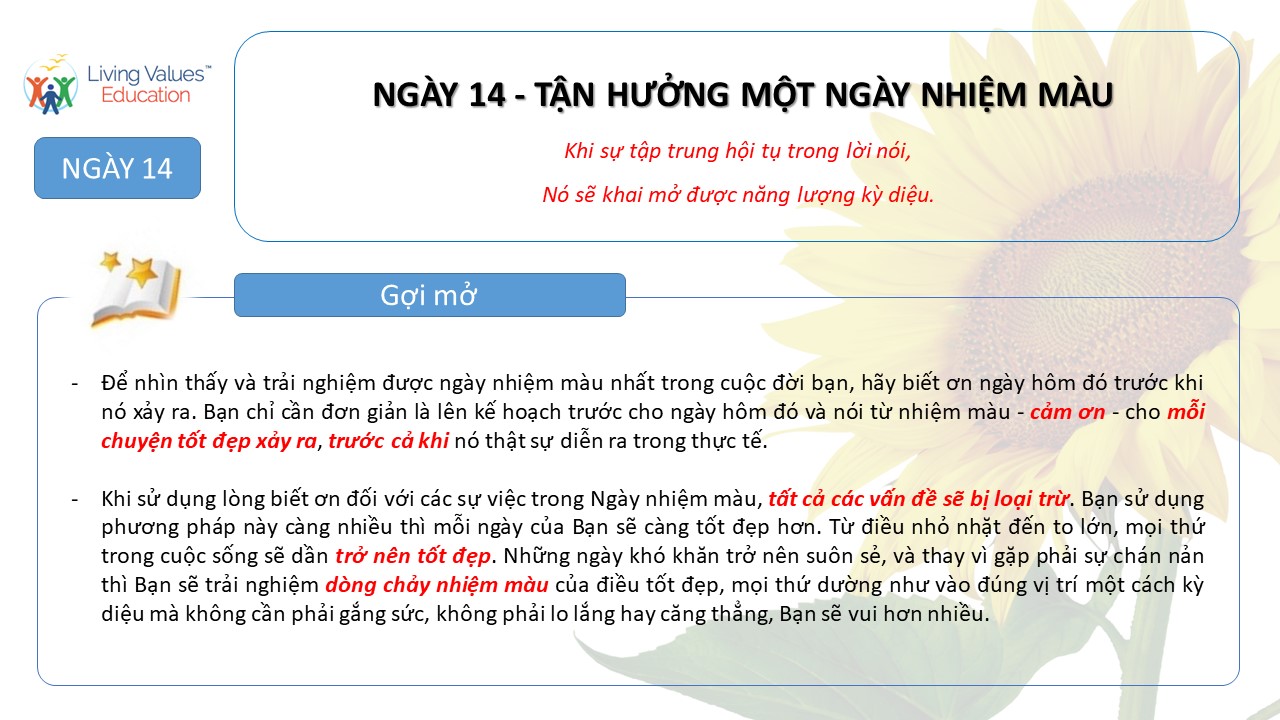 Living Values™ Education

NGÀY 14

NGÀY 14 - TẬN HƯỞNG MỘT NGÀY NHIỆM MÀU

Khi sự tập trung hội tụ trong lời nói,

Nó sẽ khai mở được năng lượng kỳ diệu.

Gợi mở

- Để nhìn thấy và trải nghiệm được ngày nhiệm màu nhất trong cuộc đời bạn, hãy biết ơn ngày hôm đó trước khi nó xảy ra. Bạn chỉ cần đơn giản là lên kế hoạch trước cho ngày hôm đó và nói từ nhiệm màu - cảm ơn - cho mỗi chuyện tốt đẹp xảy ra, trước cả khi nó thật sự diễn ra trong thực tế.

- Khi sử dụng lòng biết ơn đối với các sự việc trong Ngày nhiệm màu, tất cả các vấn đề sẽ bị loại trừ. Bạn sử dụng phương pháp này càng nhiều thì mỗi ngày của Bạn sẽ càng tốt đẹp hơn. Từ điều nhỏ nhặt đến to lớn, mọi thứ trong cuộc sống sẽ dần trở nên tốt đẹp. Những ngày khó khăn trở nên suôn sẻ, và thay vì gặp phải sự chán nản thì Bạn sẽ trải nghiệm dòng chảy nhiệm màu của điều tốt đẹp, mọi thứ dường như vào đúng vị trí một cách kỳ diệu mà không cần phải gắng sức, không phải lo lắng hay căng thẳng, Bạn sẽ vui hơn nhiều.